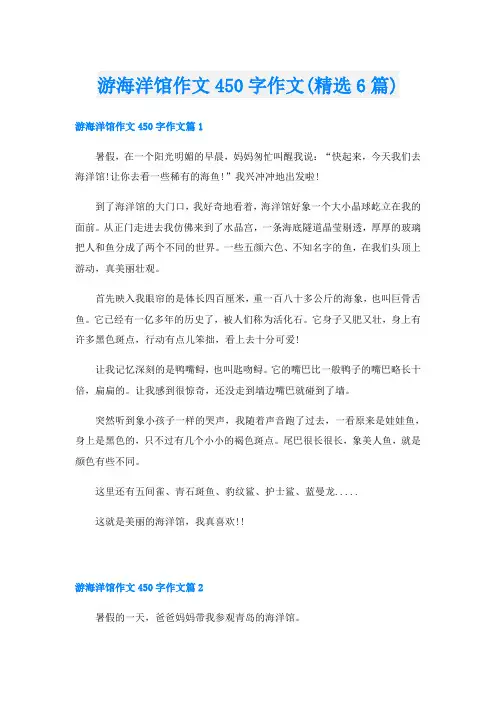 游海洋馆作文 450 字作文(精选 6 篇)

游海洋馆作文 450 字作文篇 1

暑假，在一个阳光明媚的早晨，妈妈匆忙叫醒我说：“快起来，今天我们去海洋馆!让你去看一些稀有的海鱼!”我兴冲冲地出发啦!

到了海洋馆的大门口，我好奇地看着，海洋馆好象一个大小晶球屹立在我的面前。从正门走进去我仿佛来到了水晶宫，一条海底隧道晶莹剔透，厚厚的玻璃把人和鱼分成了两个不同的世界。一些五颜六色、不知名字的鱼，在我们头顶上游动，真美丽壮观。

首先映入我眼帘的是体长四百厘米，重一百八十多公斤的海象，也叫巨骨舌鱼。它已经有一亿多年的历史了，被人们称为活化石。它身子又肥又壮，身上有许多黑色斑点，行动有点儿笨拙，看上去十分可爱!

让我记忆深刻的是鸭嘴鲟，也叫匙吻鲟。它的嘴巴比一般鸭子的嘴巴略长十倍，扁扁的。让我感到很惊奇，还没走到墙边嘴巴就碰到了墙。

突然听到象小孩子一样的哭声，我随着声音跑了过去，一看原来是娃娃鱼，身上是黑色的，只不过有几个小小的褐色斑点。尾巴很长很长，象美人鱼，就是颜色有些不同。

这里还有五间雀、青石斑鱼、豹纹鲨、护士鲨、蓝曼龙.....

这就是美丽的海洋馆，我真喜欢!!

游海洋馆作文 450 字作文篇 2

暑假的一天，爸爸妈妈带我参观青岛的海洋馆。